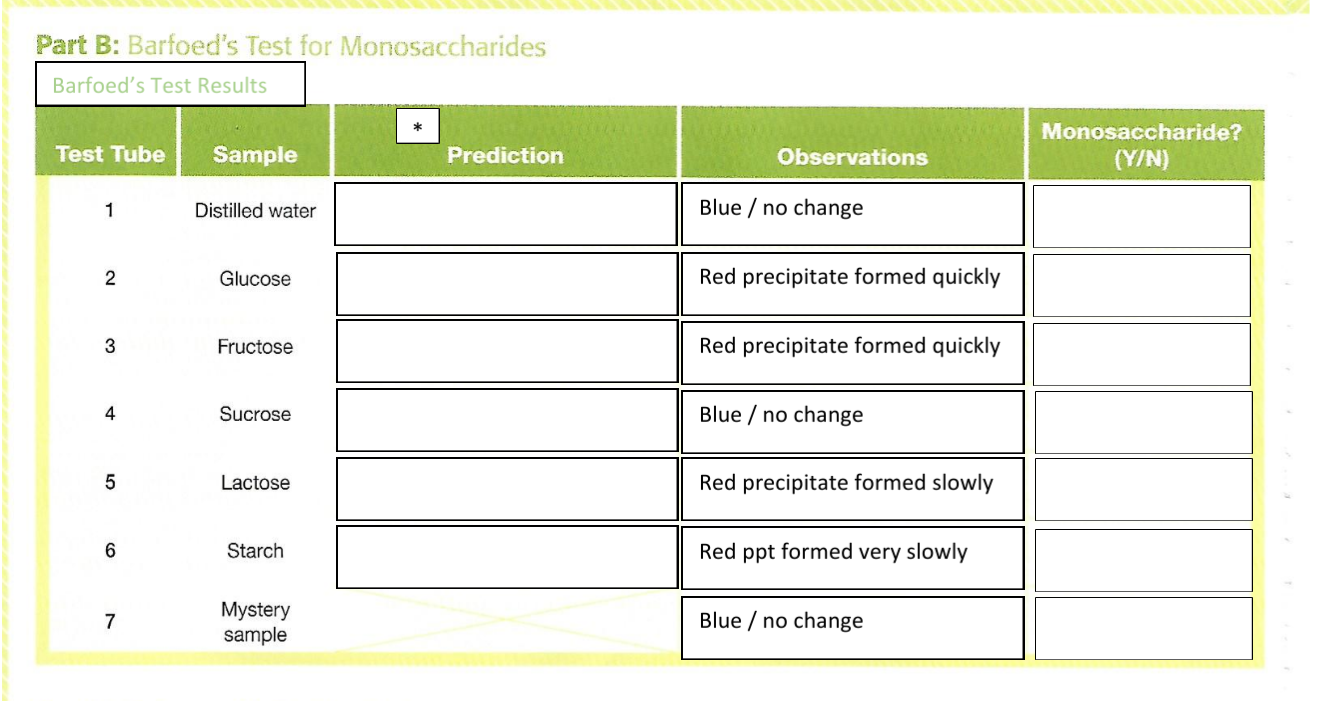 Part B: Barfoed's Test for Monosaccharides

Barfoed's Test Results

| Test Tube | Sample | * Prediction | Observations | Monosaccharide? (Y/N) |
|---|---|---|---|---|
| 1 | Distilled water | | Blue / no change | |
| 2 | Glucose | | Red precipitate formed quickly | |
| 3 | Fructose | | Red precipitate formed quickly | |
| 4 | Sucrose | | Blue / no change | |
| 5 | Lactose | | Red precipitate formed slowly | |
| 6 | Starch | | Red ppt formed very slowly | |
| 7 | Mystery sample | | Blue / no change | |